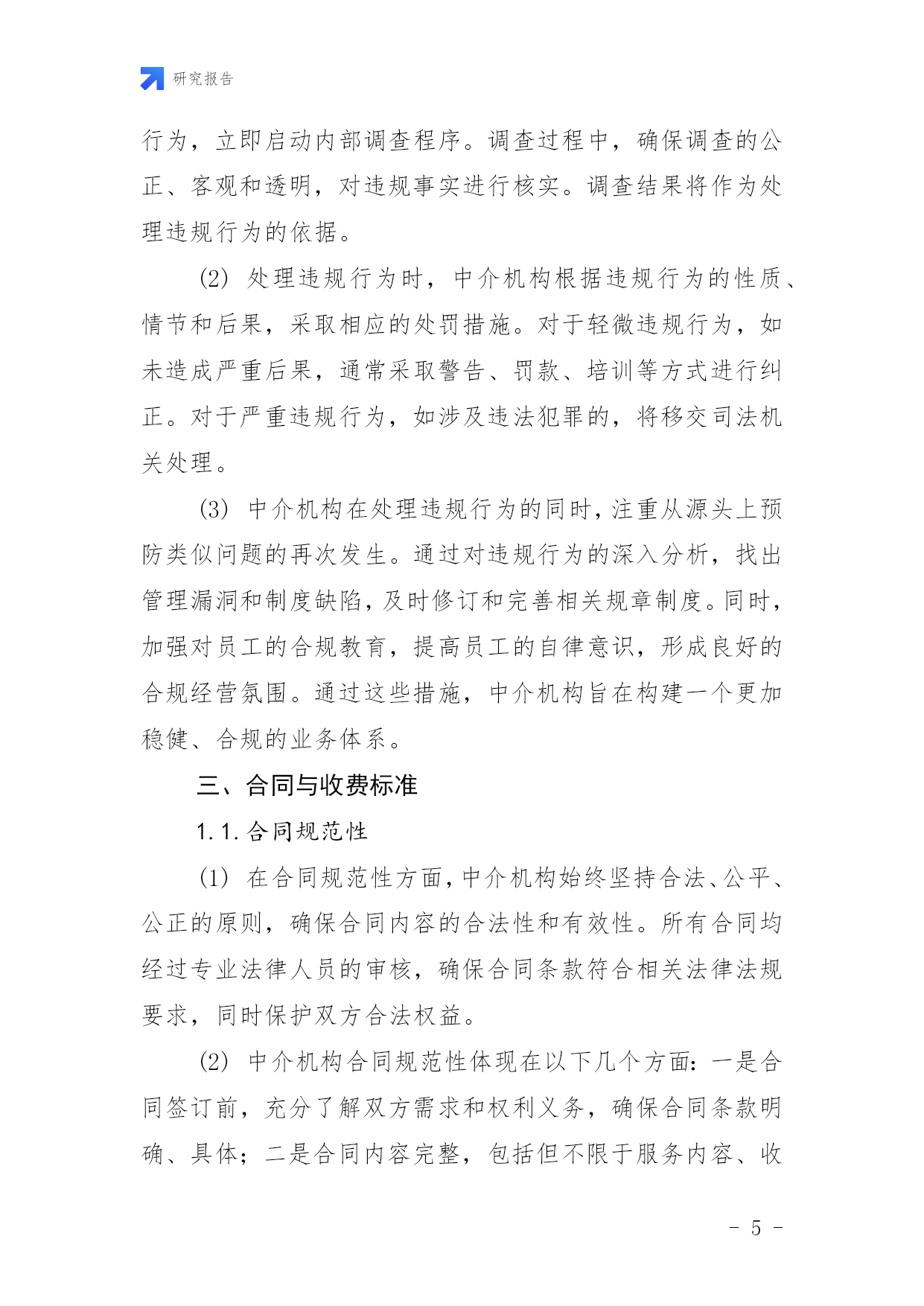 研究报告

行为，立即启动内部调查程序。调查过程中，确保调查的公正、客观和透明，对违规事实进行核实。调查结果将作为处理违规行为的依据。

(2) 处理违规行为时，中介机构根据违规行为的性质、情节和后果，采取相应的处罚措施。对于轻微违规行为，如未造成严重后果，通常采取警告、罚款、培训等方式进行纠正。对于严重违规行为，如涉及违法犯罪的，将移交司法机关处理。

(3) 中介机构在处理违规行为的同时，注重从源头上预防类似问题的再次发生。通过对违规行为的深入分析，找出管理漏洞和制度缺陷，及时修订和完善相关规章制度。同时，加强对员工的合规教育，提高员工的自律意识，形成良好的合规经营氛围。通过这些措施，中介机构旨在构建一个更加稳健、合规的业务体系。

三、合同与收费标准

1.1.合同规范性

(1) 在合同规范性方面，中介机构始终坚持合法、公平、公正的原则，确保合同内容的合法性和有效性。所有合同均经过专业法律人员的审核，确保合同条款符合相关法律法规要求，同时保护双方合法权益。

(2) 中介机构合同规范性体现在以下几个方面：一是合同签订前，充分了解双方需求和权利义务，确保合同条款明确、具体；二是合同内容完整，包括但不限于服务内容、收

- 5 -